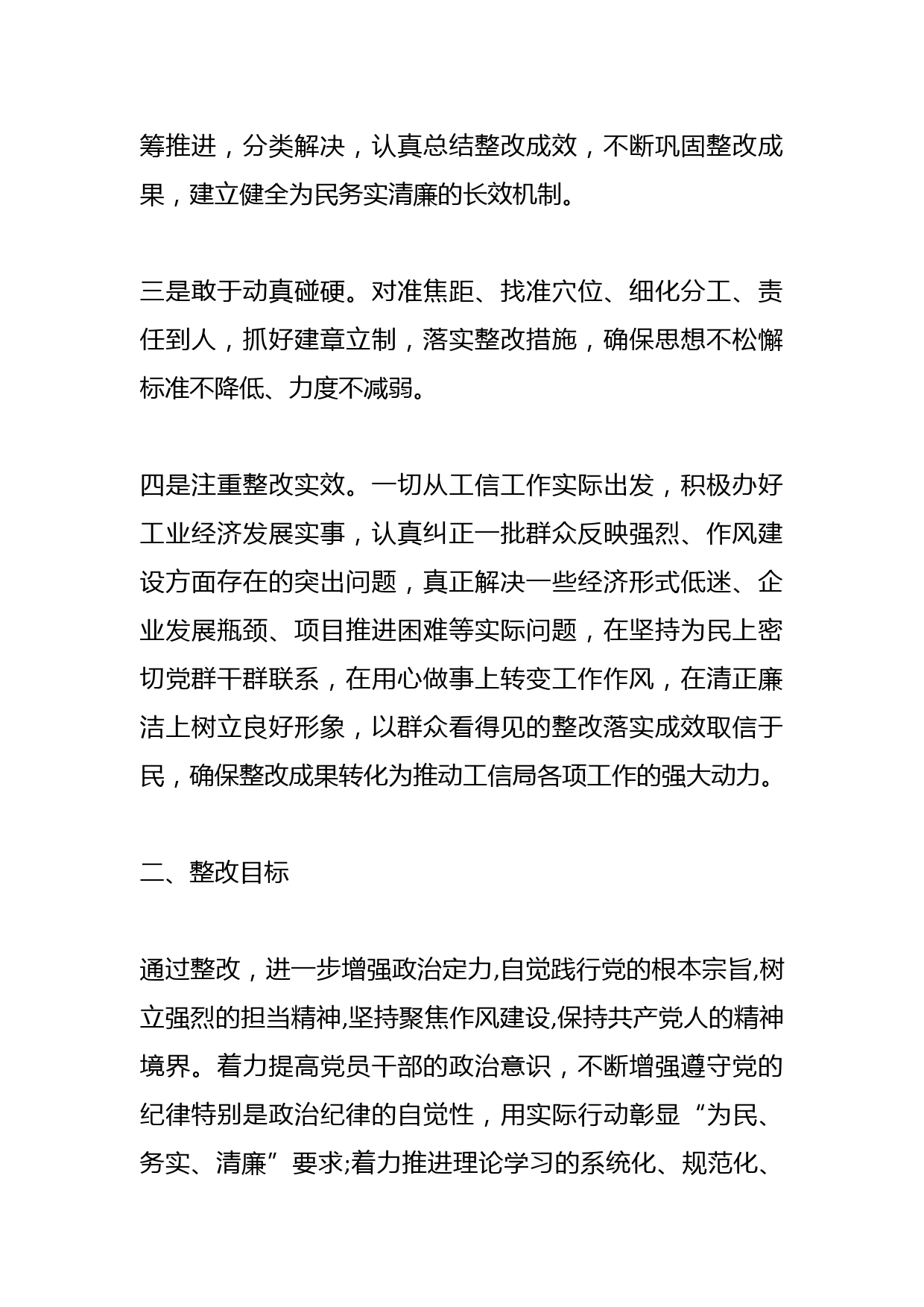 筹推进，分类解决，认真总结整改成效，不断巩固整改成果，建立健全为民务实清廉的长效机制。

三是敢于动真碰硬。对准焦距、找准穴位、细化分工、责任到人，抓好建章立制，落实整改措施，确保思想不松懈标准不降低、力度不减弱。

四是注重整改实效。一切从工信工作实际出发，积极办好工业经济发展实事，认真纠正一批群众反映强烈、作风建设方面存在的突出问题，真正解决一些经济形式低迷、企业发展瓶颈、项目推进困难等实际问题，在坚持为民上密切党群干群联系，在用心做事上转变工作作风，在清正廉洁上树立良好形象，以群众看得见的整改落实成效取信于民，确保整改成果转化为推动工信局各项工作的强大动力。

二、整改目标

通过整改，进一步增强政治定力,自觉践行党的根本宗旨,树立强烈的担当精神,坚持聚焦作风建设,保持共产党人的精神境界。着力提高党员干部的政治意识，不断增强遵守党的纪律特别是政治纪律的自觉性，用实际行动彰显“为民、务实、清廉”要求;着力推进理论学习的系统化、规范化、